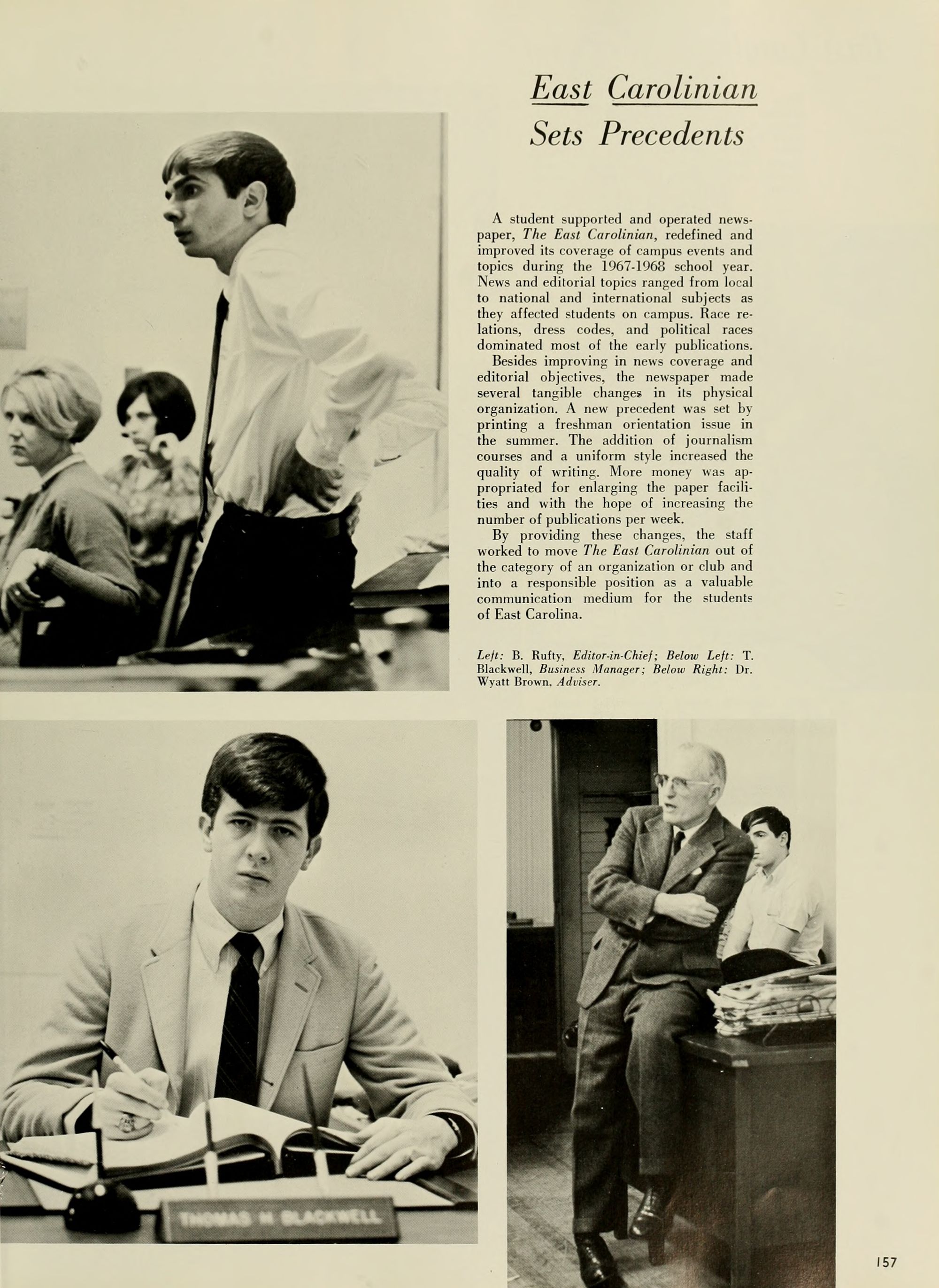 East Carolinian
Sets Precedents

A student supported and operated newspaper, The East Carolinian, redefined and improved its coverage of campus events and topics during the 1967-1968 school year. News and editorial topics ranged from local to national and international subjects as they affected students on campus. Race relations, dress codes, and political races dominated most of the early publications.

Besides improving in news coverage and editorial objectives, the newspaper made several tangible changes in its physical organization. A new precedent was set by printing a freshman orientation issue in the summer. The addition of journalism courses and a uniform style increased the quality of writing. More money was appropriated for enlarging the paper facilities and with the hope of increasing the number of publications per week.

By providing these changes, the staff worked to move The East Carolinian out of the category of an organization or club and into a responsible position as a valuable communication medium for the students of East Carolina.

Left: B. Rufty, Editor-in-Chief; Below Left: T. Blackwell, Business Manager; Below Right: Dr. Wyatt Brown, Adviser.

THOMAS H BLACKWELL

157